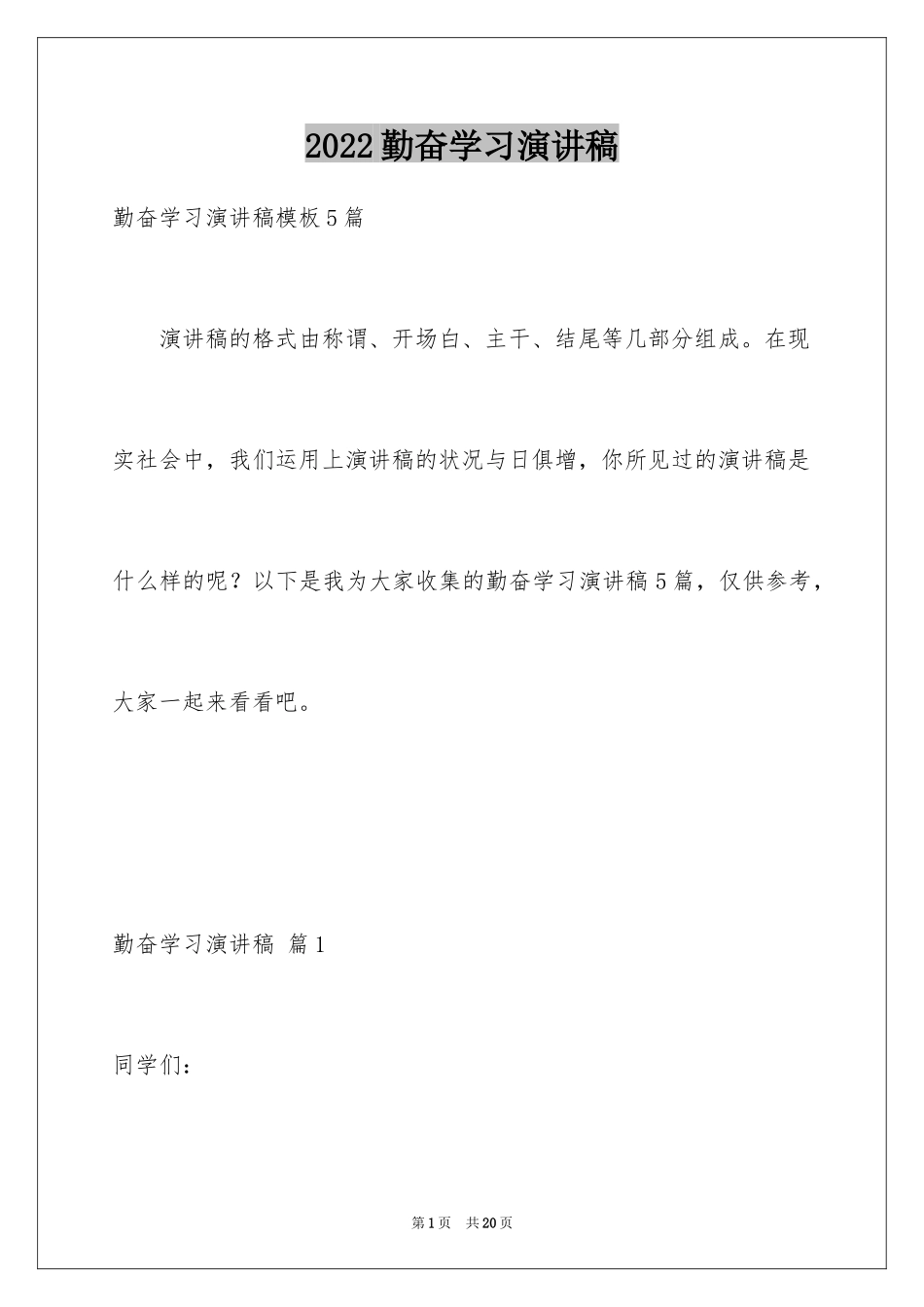 2022勤奋学习演讲稿

勤奋学习演讲稿模板5篇

演讲稿的格式由称谓、开场白、主干、结尾等几部分组成。在现实社会中，我们运用上演讲稿的状况与日俱增，你所见过的演讲稿是什么样的呢？以下是我为大家收集的勤奋学习演讲稿5篇，仅供参考，大家一起来看看吧。

勤奋学习演讲稿 篇1

同学们：

第1页 共20页